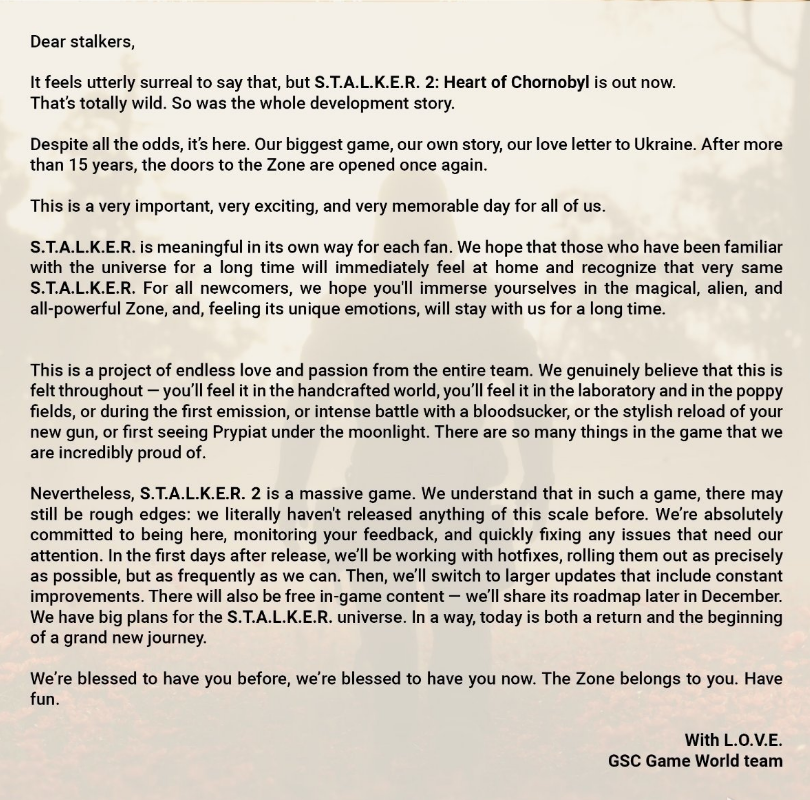 Dear stalkers,

It feels utterly surreal to say that, but S.T.A.L.K.E.R. 2: Heart of Chornobyl is out now. That's totally wild. So was the whole development story.

Despite all the odds, it's here. Our biggest game, our own story, our love letter to Ukraine. After more than 15 years, the doors to the Zone are opened once again.

This is a very important, very exciting, and very memorable day for all of us.

S.T.A.L.K.E.R. is meaningful in its own way for each fan. We hope that those who have been familiar with the universe for a long time will immediately feel at home and recognize that very same S.T.A.L.K.E.R. For all newcomers, we hope you'll immerse yourselves in the magical, alien, and all-powerful Zone, and, feeling its unique emotions, will stay with us for a long time.

This is a project of endless love and passion from the entire team. We genuinely believe that this is felt throughout — you'll feel it in the handcrafted world, you'll feel it in the laboratory and in the poppy fields, or during the first emission, or intense battle with a bloodsucker, or the stylish reload of your new gun, or first seeing Prypiat under the moonlight. There are so many things in the game that we are incredibly proud of.

Nevertheless, S.T.A.L.K.E.R. 2 is a massive game. We understand that in such a game, there may still be rough edges: we literally haven't released anything of this scale before. We're absolutely committed to being here, monitoring your feedback, and quickly fixing any issues that need our attention. In the first days after release, we'll be working with hotfixes, rolling them out as precisely as possible, but as frequently as we can. Then, we'll switch to larger updates that include constant improvements. There will also be free in-game content — we'll share its roadmap later in December. We have big plans for the S.T.A.L.K.E.R. universe. In a way, today is both a return and the beginning of a grand new journey.

We're blessed to have you before, we're blessed to have you now. The Zone belongs to you. Have fun.

With L.O.V.E.
GSC Game World team